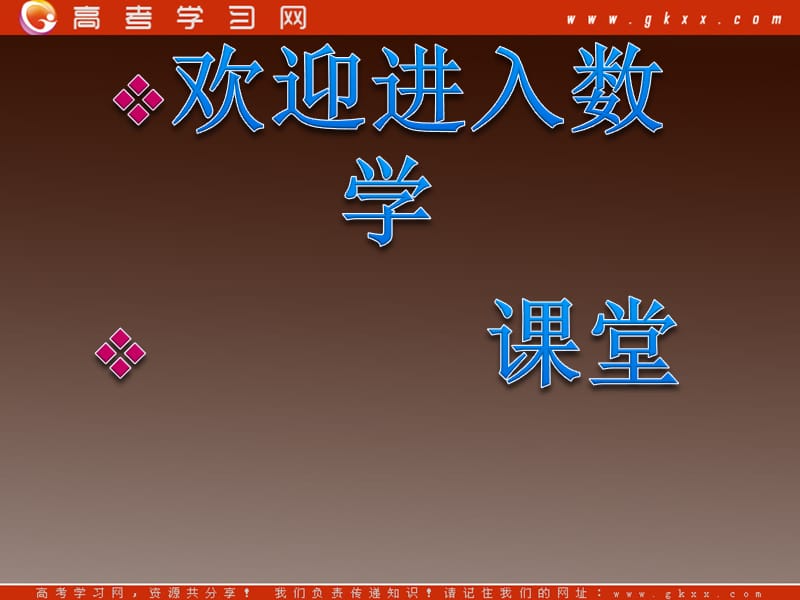 高考学习网 www.gkxx.com

欢迎进入数学

课堂

高考学习网，资源共分享！ 我们负责传递知识！请记住我们的网址：www.gkxx.com